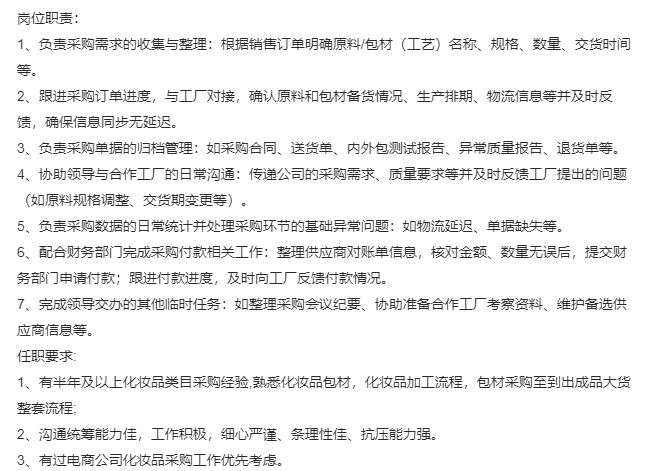 岗位职责：

1、负责采购需求的收集与整理：根据销售订单明确原料/包材（工艺）名称、规格、数量、交货时间等。

2、跟进采购订单进度，与工厂对接，确认原料和包材备货情况、生产排期、物流信息等并及时反馈，确保信息同步无延迟。

3、负责采购单据的归档管理：如采购合同、送货单、内外包测试报告、异常质量报告、退货单等。

4、协助领导与合作工厂的日常沟通：传递公司的采购需求、质量要求等并及时反馈工厂提出的问题（如原料规格调整、交货期变更等）。

5、负责采购数据的日常统计并处理采购环节的基础异常问题：如物流延迟、单据缺失等。

6、配合财务部门完成采购付款相关工作：整理供应商对账单信息，核对金额、数量无误后，提交财务部门申请付款；跟进付款进度，及时向工厂反馈付款情况。

7、完成领导交办的其他临时任务：如整理采购会议纪要、协助准备合作工厂考察资料、维护备选供应商信息等。

任职要求:

1、有半年及以上化妆品类目采购经验,熟悉化妆品包材，化妆品加工流程，包材采购至到出成品大货整套流程;

2、沟通统筹能力佳，工作积极，细心严谨、条理性佳、抗压能力强。

3、有过电商公司化妆品采购工作优先考虑。